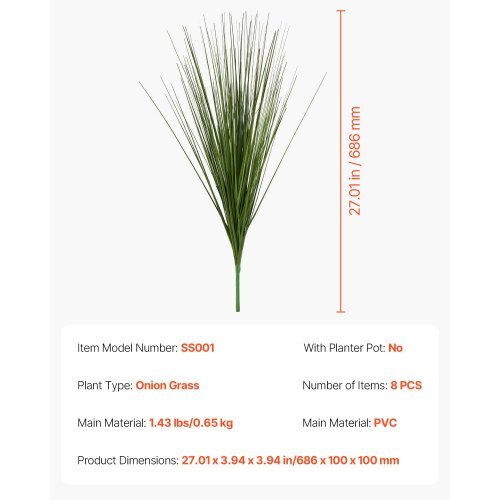 27.01 in / 686 mm

Item Model Number: SS001

With Planter Pot: No

Plant Type: Onion Grass

Number of Items: 8 PCS

Main Material: 1.43 lbs/0.65 kg

Main Material: PVC

Product Dimensions: 27.01 x 3.94 x 3.94 in/686 x 100 x 100 mm